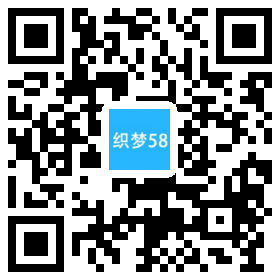 织梦58